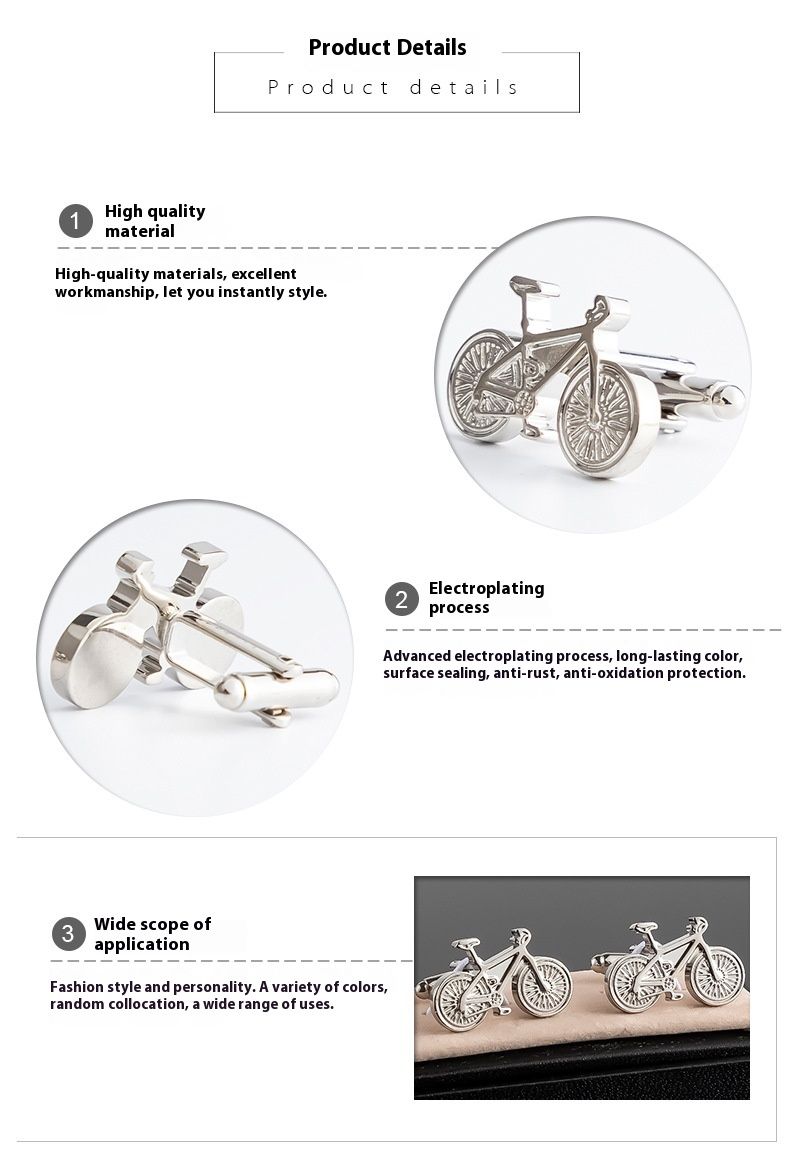 Product Details
Product details

1 High quality material

High-quality materials, excellent workmanship, let you instantly style.

2 Electroplating process

Advanced electroplating process, long-lasting color, surface sealing, anti-rust, anti-oxidation protection.

3 Wide scope of application

Fashion style and personality. A variety of colors, random collocation, a wide range of uses.